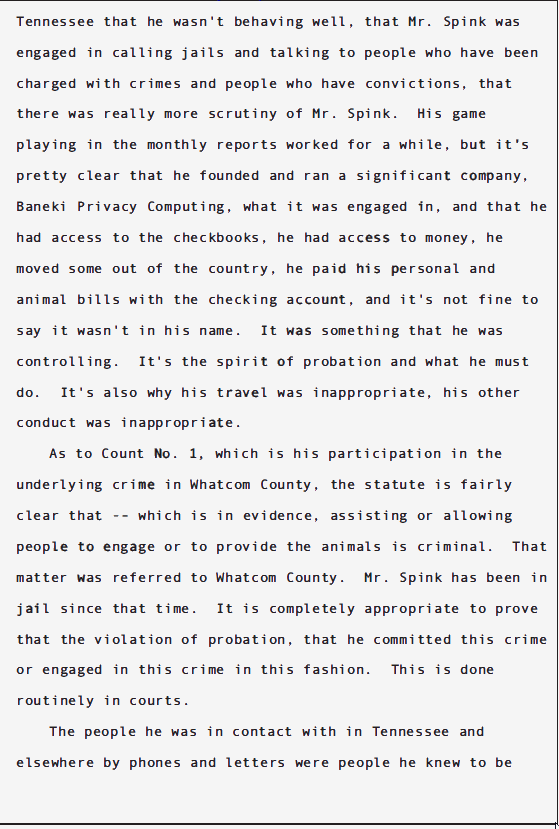 Tennessee that he wasn't behaving well, that Mr. Spink was engaged in calling jails and talking to people who have been charged with crimes and people who have convictions, that there was really more scrutiny of Mr. Spink. His game playing in the monthly reports worked for a while, but it's pretty clear that he founded and ran a significant company, Baneki Privacy Computing, what it was engaged in, and that he had access to the checkbooks, he had access to money, he moved some out of the country, he paid his personal and animal bills with the checking account, and it's not fine to say it wasn't in his name. It was something that he was controlling. It's the spirit of probation and what he must do. It's also why his travel was inappropriate, his other conduct was inappropriate.

As to Count No. 1, which is his participation in the underlying crime in Whatcom County, the statute is fairly clear that -- which is in evidence, assisting or allowing people to engage or to provide the animals is criminal. That matter was referred to Whatcom County. Mr. Spink has been in jail since that time. It is completely appropriate to prove that the violation of probation, that he committed this crime or engaged in this crime in this fashion. This is done routinely in courts.

The people he was in contact with in Tennessee and elsewhere by phones and letters were people he knew to be